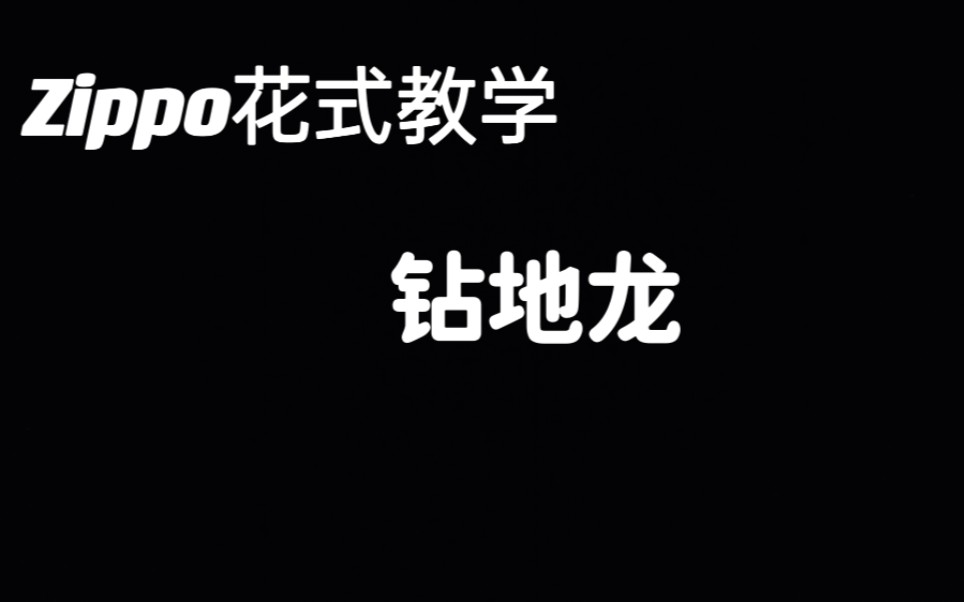 Zippo花式教学

钻地龙